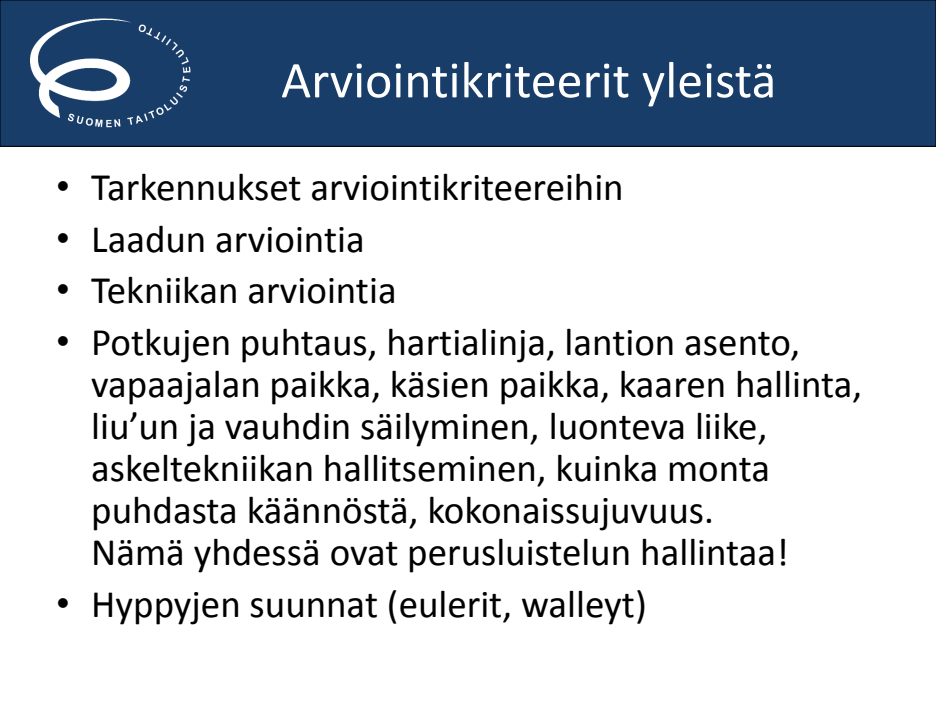 SUOMEN TAITOLUISTELULIITTO

Arviointikriteerit yleistä

• Tarkennukset arviointikriteereihin
• Laadun arviointia
• Tekniikan arviointia
• Potkujen puhtaus, hartialinja, lantion asento, vapaajalan paikka, käsien paikka, kaaren hallinta, liu'un ja vauhdin säilyminen, luonteva liike, askeltekniikan hallitseminen, kuinka monta puhdasta käännöstä, kokonaissujuvuus.
Nämä yhdessä ovat perusluistelun hallintaa!
• Hyppyjen suunnat (eulerit, walleyt)